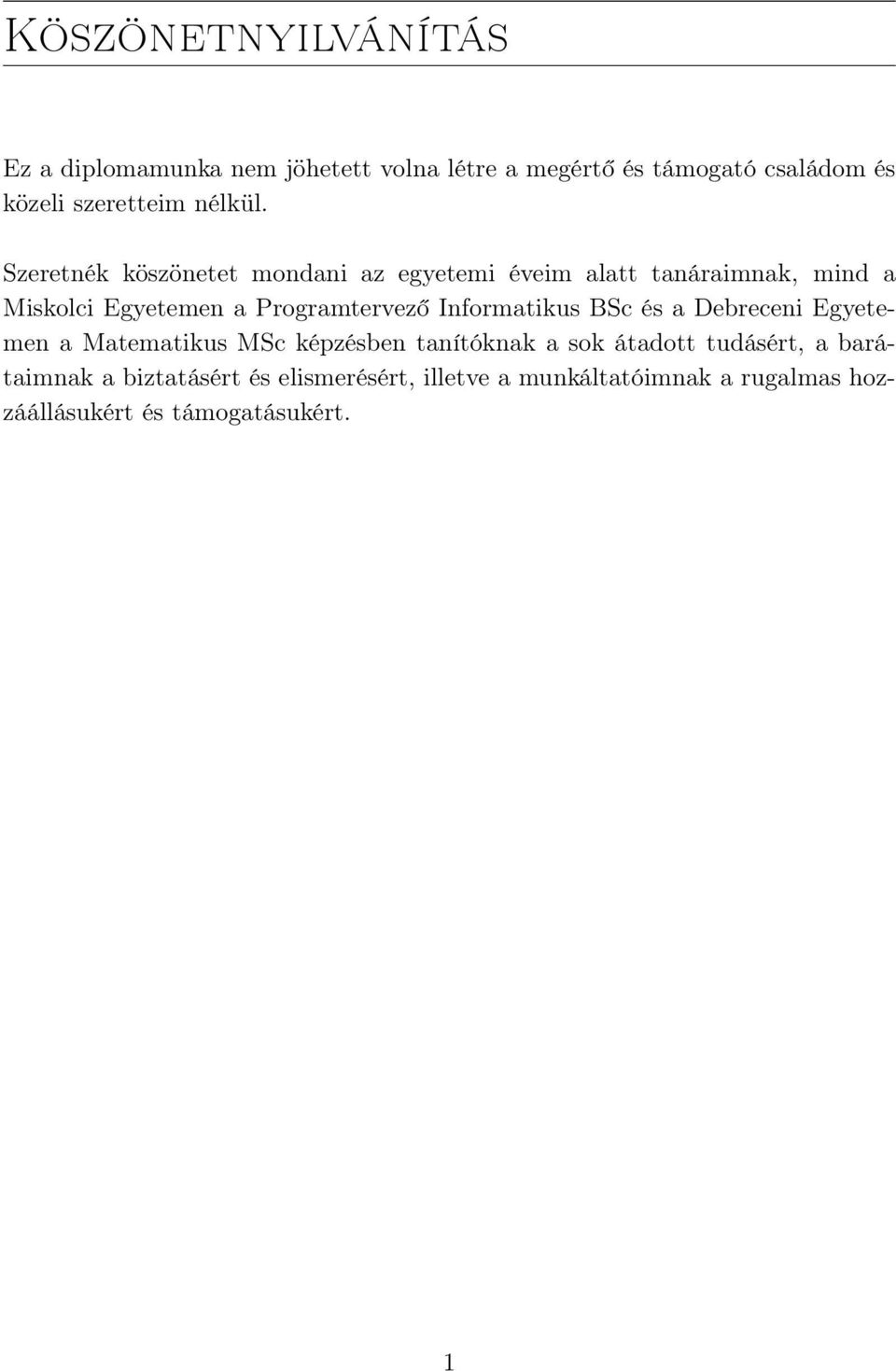 Köszönetnyilvánítás

Ez a diplomamunka nem jöhetett volna létre a megértő és támogató családom és közeli szeretteim nélkül.

Szeretnék köszönetet mondani az egyetemi éveim alatt tanáraimnak, mind a Miskolci Egyetemen a Programtervező Informatikus BSc és a Debreceni Egyetemen a Matematikus MSc képzésben tanítóknak a sok átadott tudásért, a barátaimnak a biztatásért és elismerésért, illetve a munkáltatóimnak a rugalmas hozzáállásukért és támogatásukért.

1